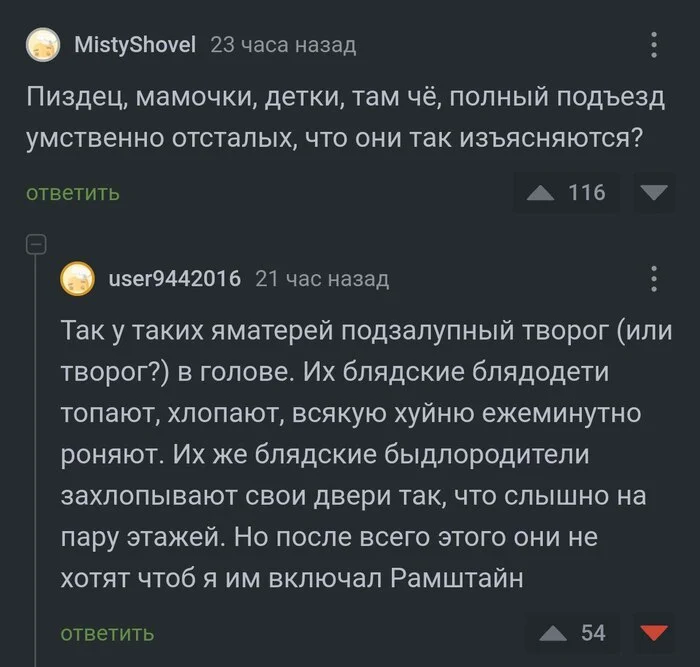 MistyShovel 23 часа назад

Пиздец, мамочки, детки, там чё, полный подъезд умственно отсталых, что они так изъясняются?

ответить

116

user9442016 21 час назад

Так у таких яматерей подзалупный творог (или творог?) в голове. Их блядские блядодети топают, хлопают, всякую хуйню ежеминутно роняют. Их же блядские быдлородители захлопывают свои двери так, что слышно на пару этажей. Но после всего этого они не хотят чтоб я им включал Рамштайн

ответить

54